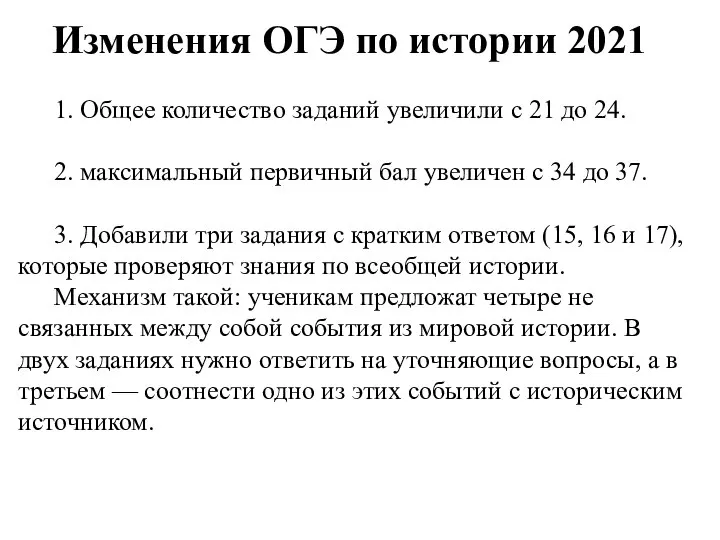 Изменения ОГЭ по истории 2021

1. Общее количество заданий увеличили с 21 до 24.

2. максимальный первичный бал увеличен с 34 до 37.

3. Добавили три задания с кратким ответом (15, 16 и 17), которые проверяют знания по всеобщей истории.
Механизм такой: ученикам предложат четыре не связанных между собой события из мировой истории. В двух заданиях нужно ответить на уточняющие вопросы, а в третьем — соотнести одно из этих событий с историческим источником.